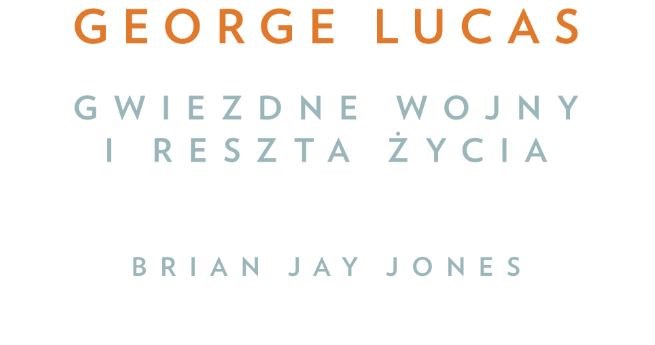 GEORGE LUCAS

GWIEZDNE WOJNY I RESZTA ŻYCIA

BRIAN JAY JONES